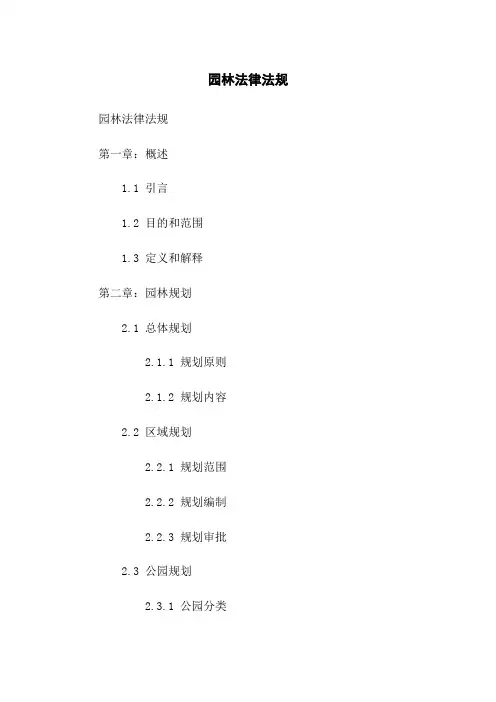 园林法律法规

园林法律法规

第一章：概述

1.1 引言

1.2 目的和范围

1.3 定义和解释

第二章：园林规划

2.1 总体规划

2.1.1 规划原则

2.1.2 规划内容

2.2 区域规划

2.2.1 规划范围

2.2.2 规划编制

2.2.3 规划审批

2.3 公园规划

2.3.1 公园分类